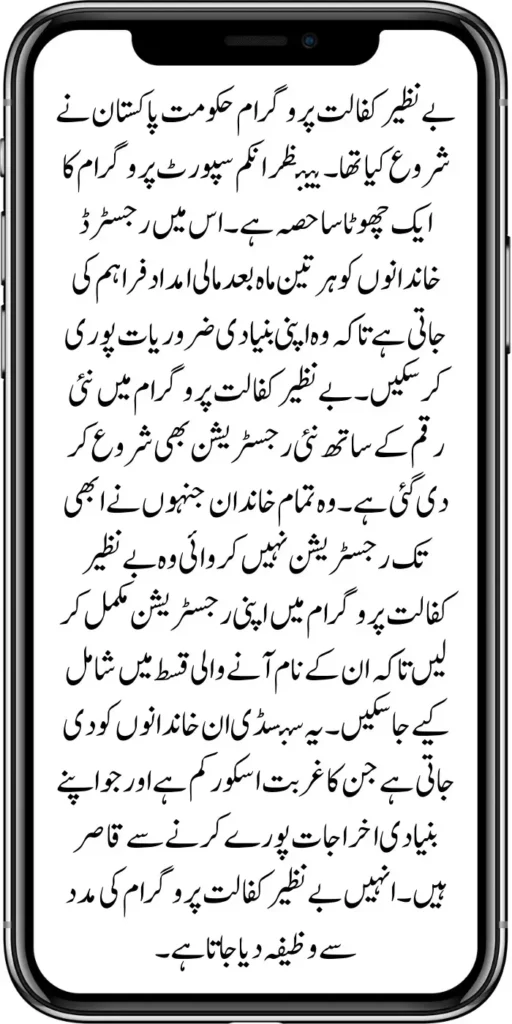 بے نظیر کفالت پروگرام حکومت پاکستان نے شروع کیا تھا۔ یہ بے نظیر انکم سپورٹ پروگرام کا ایک چھوٹا سا حصہ ہے۔ اس میں رجسٹرڈ خاندانوں کو ہر تین ماہ بعد مالی امداد فراہم کی جاتی ہے تاکہ وہ اپنی بنیادی ضروریات پوری کر سکیں۔ بے نظیر کفالت پروگرام میں نئی رقم کے ساتھ نئی رجسٹریشن بھی شروع کر دی گئی ہے۔ وہ تمام خاندان جنہوں نے ابھی تک رجسٹریشن نہیں کروائی وہ بے نظیر کفالت پروگرام میں اپنی رجسٹریشن مکمل کر لیں تاکہ ان کے نام آنے والی قسط میں شامل کیے جا سکیں۔ یہ سبسڈی ان خاندانوں کو دی جاتی ہے جن کا غربت اسکور کم ہے اور جو اپنے بنیادی اخراجات پورے کرنے سے قاصر ہیں۔ انہیں بے نظیر کفالت پروگرام کی مدد سے وظیفہ دیا جاتا ہے۔